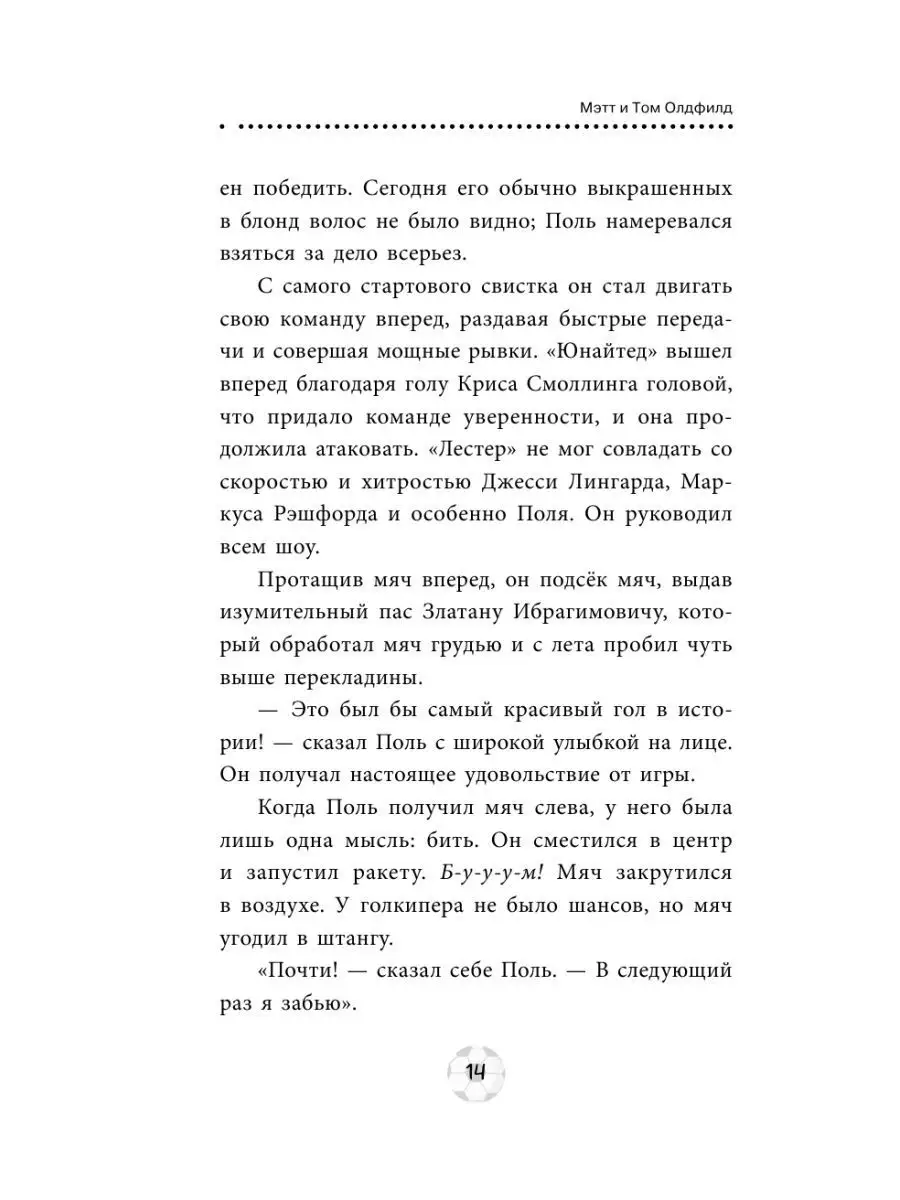 Мэтт и Том Олдфилд

ен победить. Сегодня его обычно выкрашенных в блонд волос не было видно; Поль намеревался взяться за дело всерьез.

С самого стартового свистка он стал двигать свою команду вперед, раздавая быстрые передачи и совершая мощные рывки. «Юнайтед» вышел вперед благодаря голу Криса Смоллинга головой, что придало команде уверенности, и она продолжила атаковать. «Лестер» не мог совладать со скоростью и хитростью Джесси Лингарда, Маркуса Рэшфорда и особенно Поля. Он руководил всем шоу.

Протащив мяч вперед, он подсёк мяч, выдав изумительный пас Златану Ибрагимовичу, который обработал мяч грудью и с лета пробил чуть выше перекладины.

— Это был бы самый красивый гол в истории! — сказал Поль с широкой улыбкой на лице. Он получал настоящее удовольствие от игры.

Когда Поль получил мяч слева, у него была лишь одна мысль: бить. Он сместился в центр и запустил ракету. Б-у-у-у-м! Мяч закрутился в воздухе. У голкипера не было шансов, но мяч угодил в штангу.

«Почти! — сказал себе Поль. — В следующий раз я забью».

14